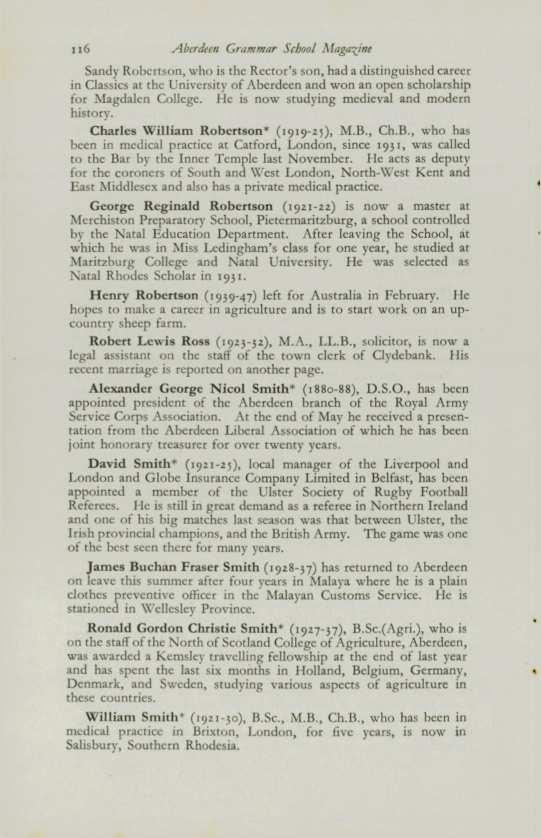 116 Aberdeen Grammar School Magazine

Sandy Robertson, who is the Rector's son, had a distinguished career in Classics at the University of Aberdeen and won an open scholarship for Magdalen College. He is now studying medieval and modern history.

Charles William Robertson* (1919-25), M.B., Ch.B., who has been in medical practice at Catford, London, since 1931, was called to the Bar by the Inner Temple last November. He acts as deputy for the coroners of South and West London, North-West Kent and East Middlesex and also has a private medical practice.

George Reginald Robertson (1921-22) is now a master at Merchiston Preparatory School, Pietermaritzburg, a school controlled by the Natal Education Department. After leaving the School, at which he was in Miss Ledingham's class for one year, he studied at Maritzburg College and Natal University. He was selected as Natal Rhodes Scholar in 1931.

Henry Robertson (1939-47) left for Australia in February. He hopes to make a career in agriculture and is to start work on an up-country sheep farm.

Robert Lewis Ross (1923-32), M.A., LL.B., solicitor, is now a legal assistant on the staff of the town clerk of Clydebank. His recent marriage is reported on another page.

Alexander George Nicol Smith* (1880-88), D.S.O., has been appointed president of the Aberdeen branch of the Royal Army Service Corps Association. At the end of May he received a presentation from the Aberdeen Liberal Association of which he has been joint honorary treasurer for over twenty years.

David Smith* (1921-25), local manager of the Liverpool and London and Globe Insurance Company Limited in Belfast, has been appointed a member of the Ulster Society of Rugby Football Referees. He is still in great demand as a referee in Northern Ireland and one of his big matches last season was that between Ulster, the Irish provincial champions, and the British Army. The game was one of the best seen there for many years.

James Buchan Fraser Smith (1928-37) has returned to Aberdeen on leave this summer after four years in Malaya where he is a plain clothes preventive officer in the Malayan Customs Service. He is stationed in Wellesley Province.

Ronald Gordon Christie Smith* (1927-37), B.Sc.(Agri.), who is on the staff of the North of Scotland College of Agriculture, Aberdeen, was awarded a Kemsley travelling fellowship at the end of last year and has spent the last six months in Holland, Belgium, Germany, Denmark, and Sweden, studying various aspects of agriculture in these countries.

William Smith* (1921-30), B.Sc., M.B., Ch.B., who has been in medical practice in Brixton, London, for five years, is now in Salisbury, Southern Rhodesia.